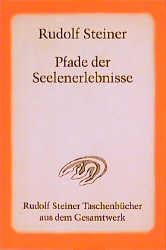 Rudolf Steiner

Pfade der Seelenerlebnisse

Rudolf Steiner Taschenbücher aus dem Gesamtwerk